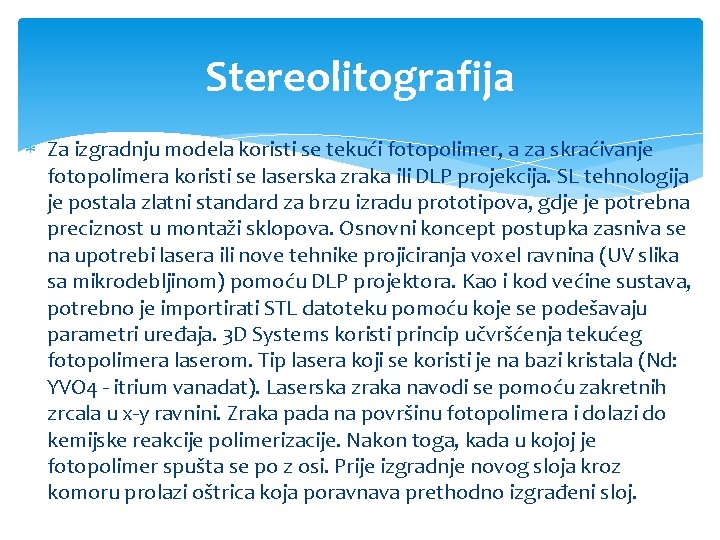 Stereolitografija

Za izgradnju modela koristi se tekući fotopolimer, a za skraćivanje fotopolimera koristi se laserska zraka ili DLP projekcija. SL tehnologija je postala zlatni standard za brzu izradu prototipova, gdje je potrebna preciznost u montaži sklopova. Osnovni koncept postupka zasniva se na upotrebi lasera ili nove tehnike projiciranja voxel ravnina (UV slika sa mikrodebljinom) pomoću DLP projektora. Kao i kod većine sustava, potrebno je importirati STL datoteku pomoću koje se podešavaju parametri uređaja. 3D Systems koristi princip učvršćenja tekućeg fotopolimera laserom. Tip lasera koji se koristi je na bazi kristala (Nd: YVO4 - itrium vanadat). Laserska zraka navodi se pomoću zakretnih zrcala u x-y ravnini. Zraka pada na površinu fotopolimera i dolazi do kemijske reakcije polimerizacije. Nakon toga, kada u kojoj je fotopolimer spušta se po z osi. Prije izgradnje novog sloja kroz komoru prolazi oštrica koja poravnava prethodno izgrađeni sloj.